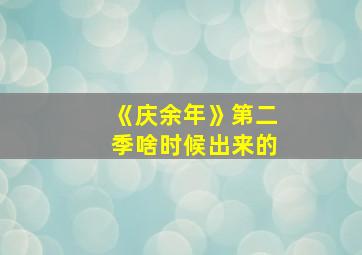 《庆余年》第二季啥时候出来的